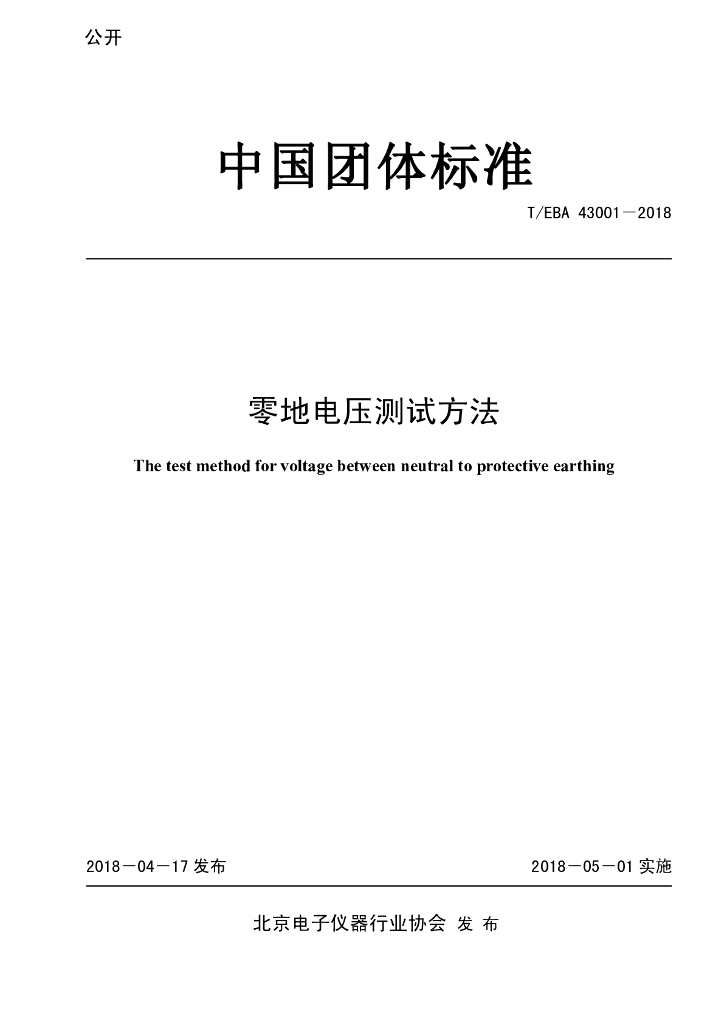 公开

中国团体标准

T/EBA 43001—2018

零地电压测试方法

The test method for voltage between neutral to protective earthing

2018—04—17 发布

2018—05—01 实施

北京电子仪器行业协会 发 布